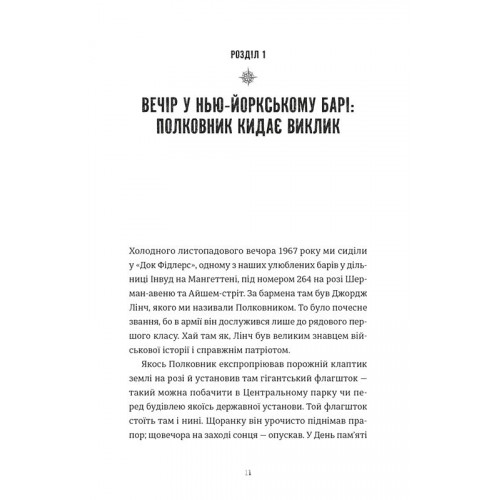 РОЗДІЛ 1

ВЕЧІР У НЬЮ-ЙОРКСЬКОМУ БАРІ: ПОЛКОВНИК КИДАЄ ВИКЛИК

Холодного листопадового вечора 1967 року ми сиділи у «Док Фідлерс», одному з наших улюблених барів у дільниці Інвуд на Мангеттені, під номером 264 на розі Шерман-авеню та Айшем-стріт. За бармена там був Джордж Лінч, якого ми називали Полковником. То було почесне звання, бо в армії він дослужився лише до рядового першого класу. Хай там як, Лінч був великим знавцем військової історії і справжнім патріотом.

Якось Полковник експропріював порожній клаптик землі на розі й установив там гігантський флагшток — такий можна побачити в Центральному парку чи перед будівлею якоїсь державної установи. Той флагшток стоїть там і нині. Щоранку він урочисто піднімав прапор; щовечора на заході сонця — опускав. У День пам'яті

11